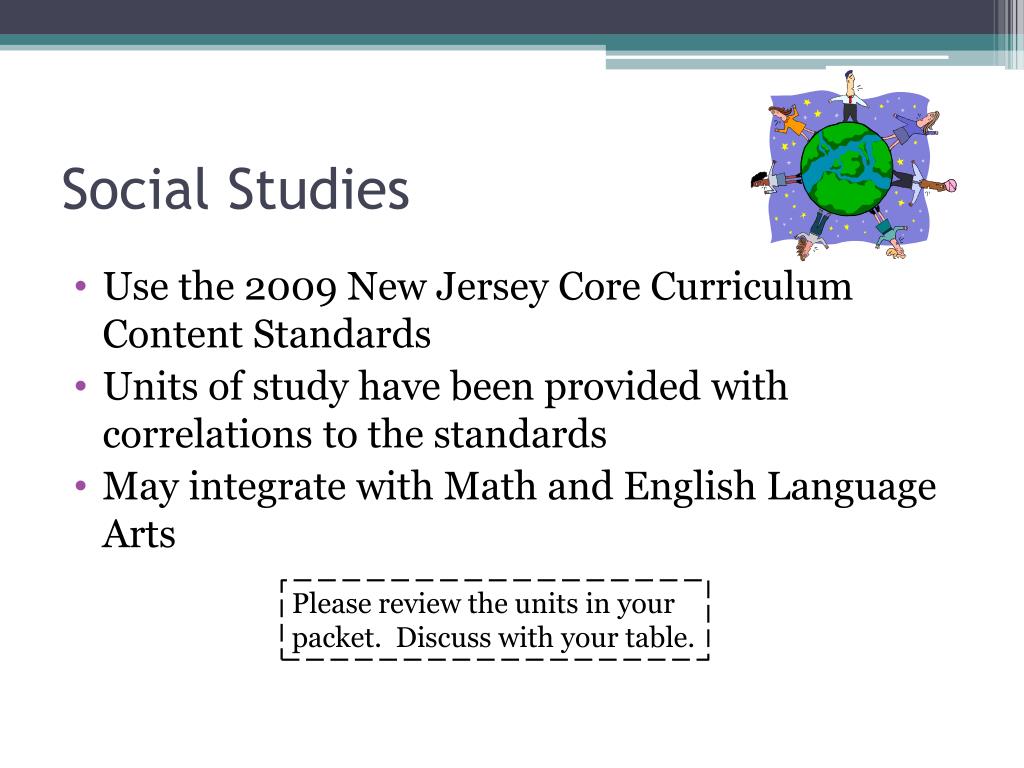 Social Studies

• Use the 2009 New Jersey Core Curriculum Content Standards
• Units of study have been provided with correlations to the standards
• May integrate with Math and English Language Arts

Please review the units in your packet.  Discuss with your table.